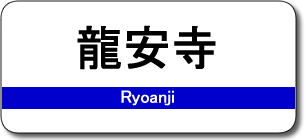 龍安寺

Ryoanji